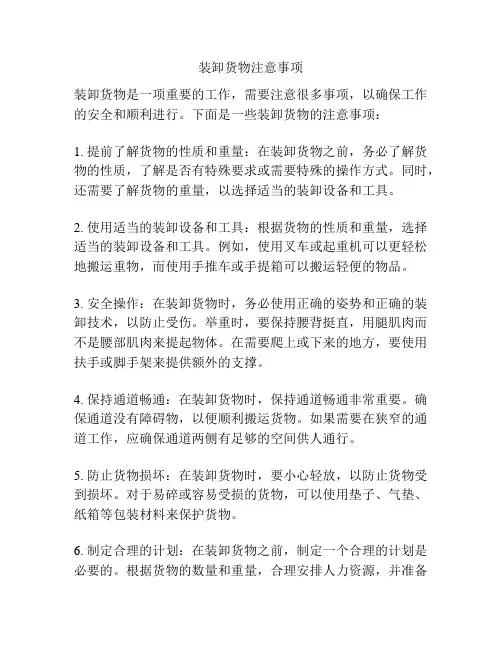 装卸货物注意事项

装卸货物是一项重要的工作，需要注意很多事项，以确保工作的安全和顺利进行。下面是一些装卸货物的注意事项：

1. 提前了解货物的性质和重量：在装卸货物之前，务必了解货物的性质，了解是否有特殊要求或需要特殊的操作方式。同时，还需要了解货物的重量，以选择适当的装卸设备和工具。

2. 使用适当的装卸设备和工具：根据货物的性质和重量，选择适当的装卸设备和工具。例如，使用叉车或起重机可以更轻松地搬运重物，而使用手推车或手提箱可以搬运轻便的物品。

3. 安全操作：在装卸货物时，务必使用正确的姿势和正确的装卸技术，以防止受伤。举重时，要保持腰背挺直，用腿肌肉而不是腰部肌肉来提起物体。在需要爬上或下来的地方，要使用扶手或脚手架来提供额外的支撑。

4. 保持通道畅通：在装卸货物时，保持通道畅通非常重要。确保通道没有障碍物，以便顺利搬运货物。如果需要在狭窄的通道工作，应确保通道两侧有足够的空间供人通行。

5. 防止货物损坏：在装卸货物时，要小心轻放，以防止货物受到损坏。对于易碎或容易受损的货物，可以使用垫子、气垫、纸箱等包装材料来保护货物。

6. 制定合理的计划：在装卸货物之前，制定一个合理的计划是必要的。根据货物的数量和重量，合理安排人力资源，并准备